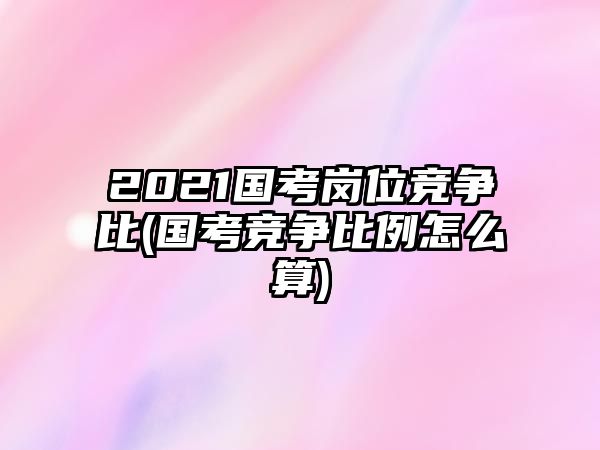 2021国考岗位竞争比(国考竞争比例怎么算)